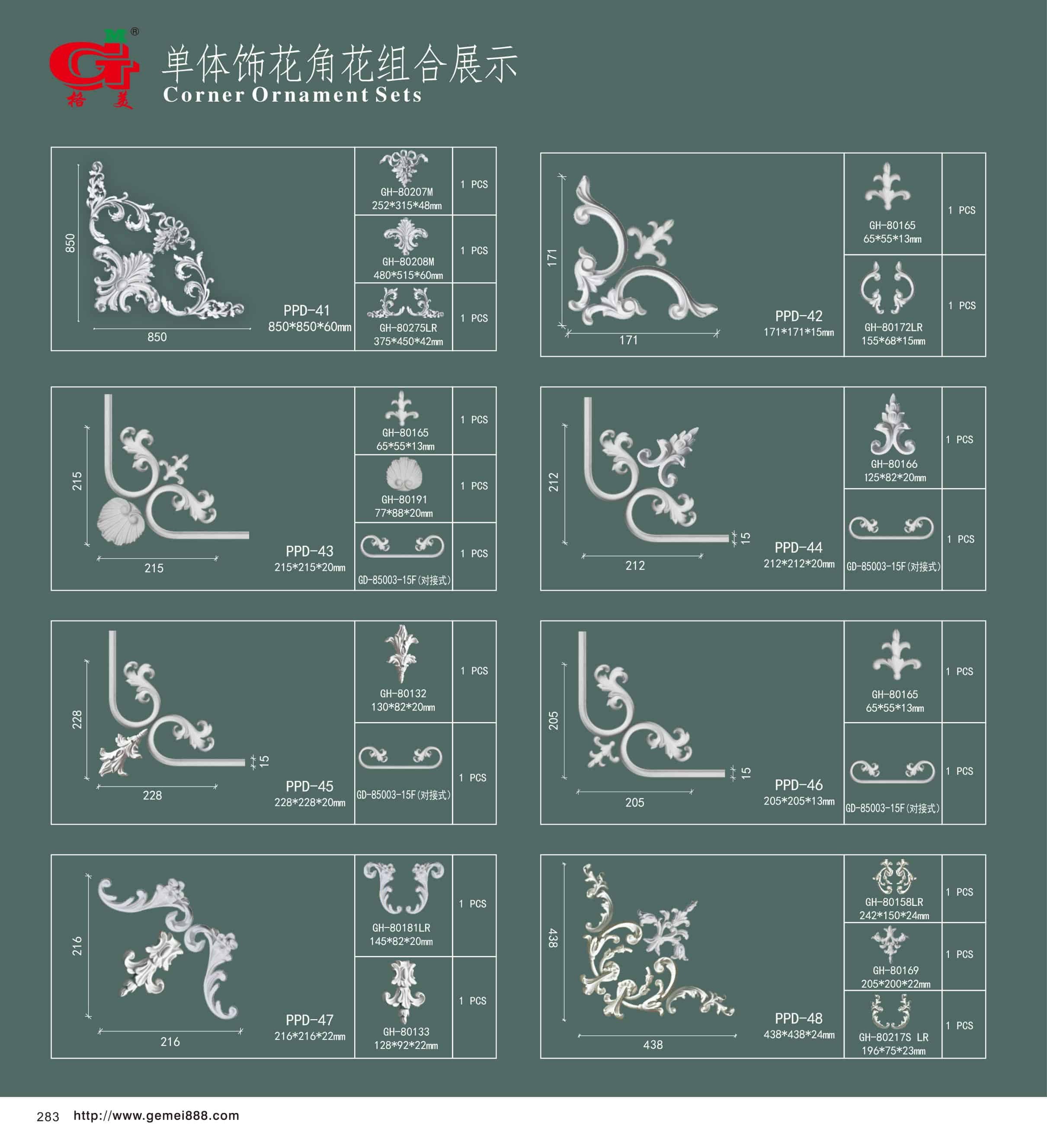 格美

单体饰花角花组合展示
Corner Ornament Sets

850
850
PPD-41
850*850*60mm
GH-80207M
252*315*48mm
1 PCS
GH-80208M
480*515*60mm
1 PCS
GH-80275LR
375*450*42mm
1 PCS

171
171
PPD-42
171*171*15mm
GH-80165
65*55*13mm
1 PCS
GH-80172LR
155*68*15mm
1 PCS

215
215
PPD-43
215*215*20mm
GH-80165
65*55*13mm
1 PCS
GH-80191
77*88*20mm
1 PCS
GD-85003-15F(对接式)
1 PCS

212
212
15
PPD-44
212*212*20mm
GH-80166
125*82*20mm
1 PCS
GD-85003-15F(对接式)
1 PCS

228
228
15
PPD-45
228*228*20mm
GH-80132
130*82*20mm
1 PCS
GD-85003-15F(对接式)
1 PCS

205
205
15
PPD-46
205*205*13mm
GH-80165
65*55*13mm
1 PCS
GD-85003-15F(对接式)
1 PCS

216
216
PPD-47
216*216*22mm
GH-80181LR
145*82*20mm
1 PCS
GH-80133
128*92*22mm
1 PCS

438
438
PPD-48
438*438*24mm
GH-80158LR
242*150*24mm
1 PCS
GH-80169
205*200*22mm
1 PCS
GH-80217S LR
196*75*23mm
1 PCS

283 http://www.gemei888.com